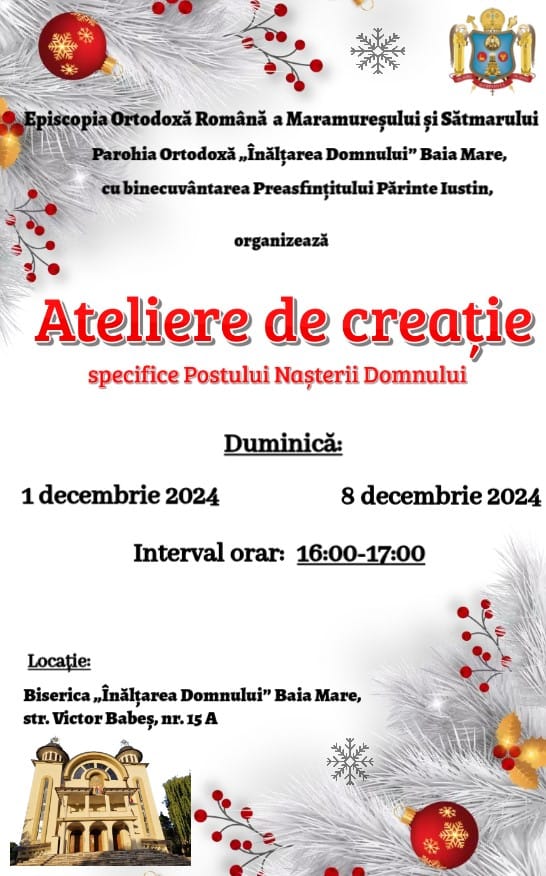 Episcopia Ortodoxă Română a Maramureșului și Sătmarului

Parohia Ortodoxă „Înălțarea Domnului" Baia Mare,

cu binecuvântarea Preasfințitului Părinte Iustin,

organizează

Ateliere de creație

specifice Postului Nașterii Domnului

Duminică:

1 decembrie 2024 8 decembrie 2024

Interval orar: 16:00-17:00

Locație:

Biserica „Înălțarea Domnului" Baia Mare,
str. Victor Babeș, nr. 15 A